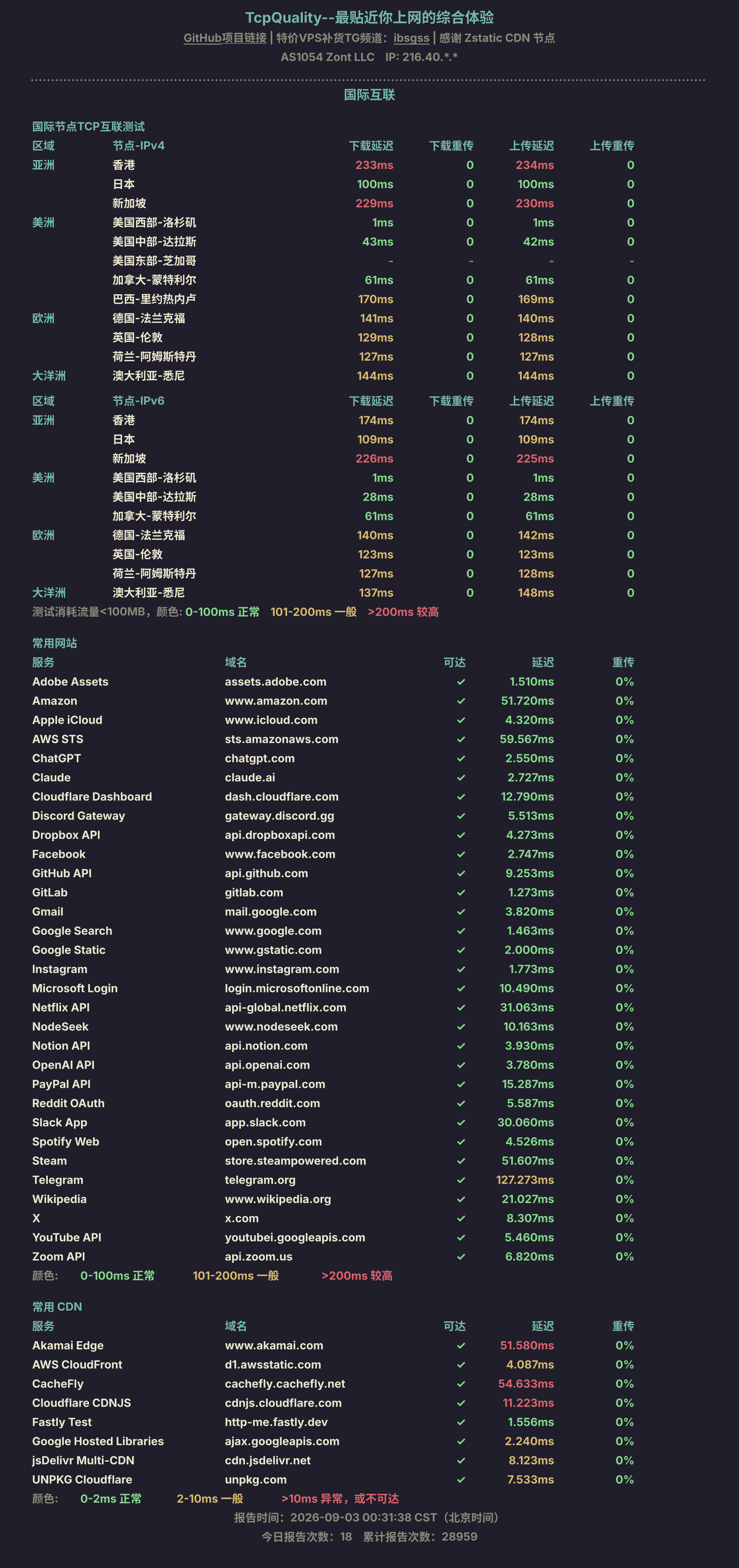 TcpQuality--最贴近你上网的综合体验

GitHub项目链接 | 特价VPS补货TG频道：ibsgss | 感谢 Zstatic CDN 节点

AS1054 Zont LLC IP: 216.40.*.*

国际互联

国际节点TCP互联测试

| 区域 | 节点-IPv4 | 下载延迟 | 下载重传 | 上传延迟 | 上传重传 |
|---|---|---|---|---|---|
| 亚洲 | 香港 | 233ms | 0 | 234ms | 0 |
| | 日本 | 100ms | 0 | 100ms | 0 |
| | 新加坡 | 229ms | 0 | 230ms | 0 |
| 美洲 | 美国西部-洛杉矶 | 1ms | 0 | 1ms | 0 |
| | 美国中部-达拉斯 | 43ms | 0 | 42ms | 0 |
| | 美国东部-芝加哥 | - | - | - | - |
| | 加拿大-蒙特利尔 | 61ms | 0 | 61ms | 0 |
| | 巴西-里约热内卢 | 170ms | 0 | 169ms | 0 |
| 欧洲 | 德国-法兰克福 | 141ms | 0 | 140ms | 0 |
| | 英国-伦敦 | 129ms | 0 | 128ms | 0 |
| | 荷兰-阿姆斯特丹 | 127ms | 0 | 127ms | 0 |
| 大洋洲 | 澳大利亚-悉尼 | 144ms | 0 | 144ms | 0 |

| 区域 | 节点-IPv6 | 下载延迟 | 下载重传 | 上传延迟 | 上传重传 |
|---|---|---|---|---|---|
| 亚洲 | 香港 | 174ms | 0 | 174ms | 0 |
| | 日本 | 109ms | 0 | 109ms | 0 |
| | 新加坡 | 226ms | 0 | 225ms | 0 |
| 美洲 | 美国西部-洛杉矶 | 1ms | 0 | 1ms | 0 |
| | 美国中部-达拉斯 | 28ms | 0 | 28ms | 0 |
| | 加拿大-蒙特利尔 | 61ms | 0 | 61ms | 0 |
| 欧洲 | 德国-法兰克福 | 140ms | 0 | 142ms | 0 |
| | 英国-伦敦 | 123ms | 0 | 123ms | 0 |
| | 荷兰-阿姆斯特丹 | 127ms | 0 | 128ms | 0 |
| 大洋洲 | 澳大利亚-悉尼 | 137ms | 0 | 148ms | 0 |

测试消耗流量<100MB，颜色: 0-100ms 正常 101-200ms 一般 >200ms 较高

常用网站

| 服务 | 域名 | 可达 | 延迟 | 重传 |
|---|---|---|---|---|
| Adobe Assets | assets.adobe.com | ✓ | 1.510ms | 0% |
| Amazon | www.amazon.com | ✓ | 51.720ms | 0% |
| Apple iCloud | www.icloud.com | ✓ | 4.320ms | 0% |
| AWS STS | sts.amazonaws.com | ✓ | 59.567ms | 0% |
| ChatGPT | chatgpt.com | ✓ | 2.550ms | 0% |
| Claude | claude.ai | ✓ | 2.727ms | 0% |
| Cloudflare Dashboard | dash.cloudflare.com | ✓ | 12.790ms | 0% |
| Discord Gateway | gateway.discord.gg | ✓ | 5.513ms | 0% |
| Dropbox API | api.dropboxapi.com | ✓ | 4.273ms | 0% |
| Facebook | www.facebook.com | ✓ | 2.747ms | 0% |
| GitHub API | api.github.com | ✓ | 9.253ms | 0% |
| GitLab | gitlab.com | ✓ | 1.273ms | 0% |
| Gmail | mail.google.com | ✓ | 3.820ms | 0% |
| Google Search | www.google.com | ✓ | 1.463ms | 0% |
| Google Static | www.gstatic.com | ✓ | 2.000ms | 0% |
| Instagram | www.instagram.com | ✓ | 1.773ms | 0% |
| Microsoft Login | login.microsoftonline.com | ✓ | 10.490ms | 0% |
| Netflix API | api-global.netflix.com | ✓ | 31.063ms | 0% |
| NodeSeek | www.nodeseek.com | ✓ | 10.163ms | 0% |
| Notion API | api.notion.com | ✓ | 3.930ms | 0% |
| OpenAI API | api.openai.com | ✓ | 3.780ms | 0% |
| PayPal API | api-m.paypal.com | ✓ | 15.287ms | 0% |
| Reddit OAuth | oauth.reddit.com | ✓ | 5.587ms | 0% |
| Slack App | app.slack.com | ✓ | 30.060ms | 0% |
| Spotify Web | open.spotify.com | ✓ | 4.526ms | 0% |
| Steam | store.steampowered.com | ✓ | 51.607ms | 0% |
| Telegram | telegram.org | ✓ | 127.273ms | 0% |
| Wikipedia | www.wikipedia.org | ✓ | 21.027ms | 0% |
| X | x.com | ✓ | 8.307ms | 0% |
| YouTube API | youtubei.googleapis.com | ✓ | 5.460ms | 0% |
| Zoom API | api.zoom.us | ✓ | 6.820ms | 0% |

颜色: 0-100ms 正常 101-200ms 一般 >200ms 较高

常用 CDN

| 服务 | 域名 | 可达 | 延迟 | 重传 |
|---|---|---|---|---|
| Akamai Edge | www.akamai.com | ✓ | 51.580ms | 0% |
| AWS CloudFront | d1.awsstatic.com | ✓ | 4.087ms | 0% |
| CacheFly | cachefly.cachefly.net | ✓ | 54.633ms | 0% |
| Cloudflare CDNJS | cdnjs.cloudflare.com | ✓ | 11.223ms | 0% |
| Fastly Test | http-me.fastly.dev | ✓ | 1.556ms | 0% |
| Google Hosted Libraries | ajax.googleapis.com | ✓ | 2.240ms | 0% |
| jsDelivr Multi-CDN | cdn.jsdelivr.net | ✓ | 8.123ms | 0% |
| UNPKG Cloudflare | unpkg.com | ✓ | 7.533ms | 0% |

颜色: 0-2ms 正常 2-10ms 一般 >10ms 异常，或不可达

报告时间：2026-09-03 00:31:38 CST（北京时间）

今日报告次数：18 累计报告次数：28959